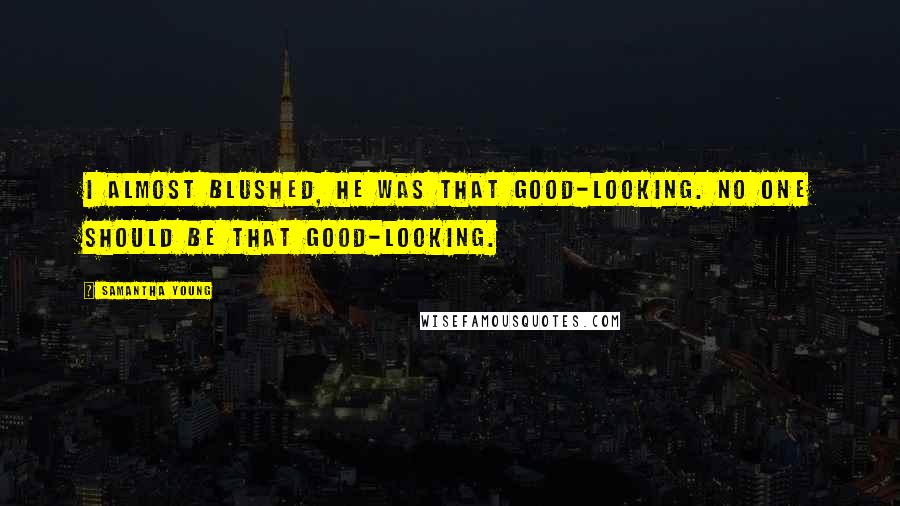 I ALMOST BLUSHED, HE WAS THAT GOOD-LOOKING. NO ONE SHOULD BE THAT GOOD-LOOKING.

SAMANTHA YOUNG

WISEFAMOUSQUOTES.COM